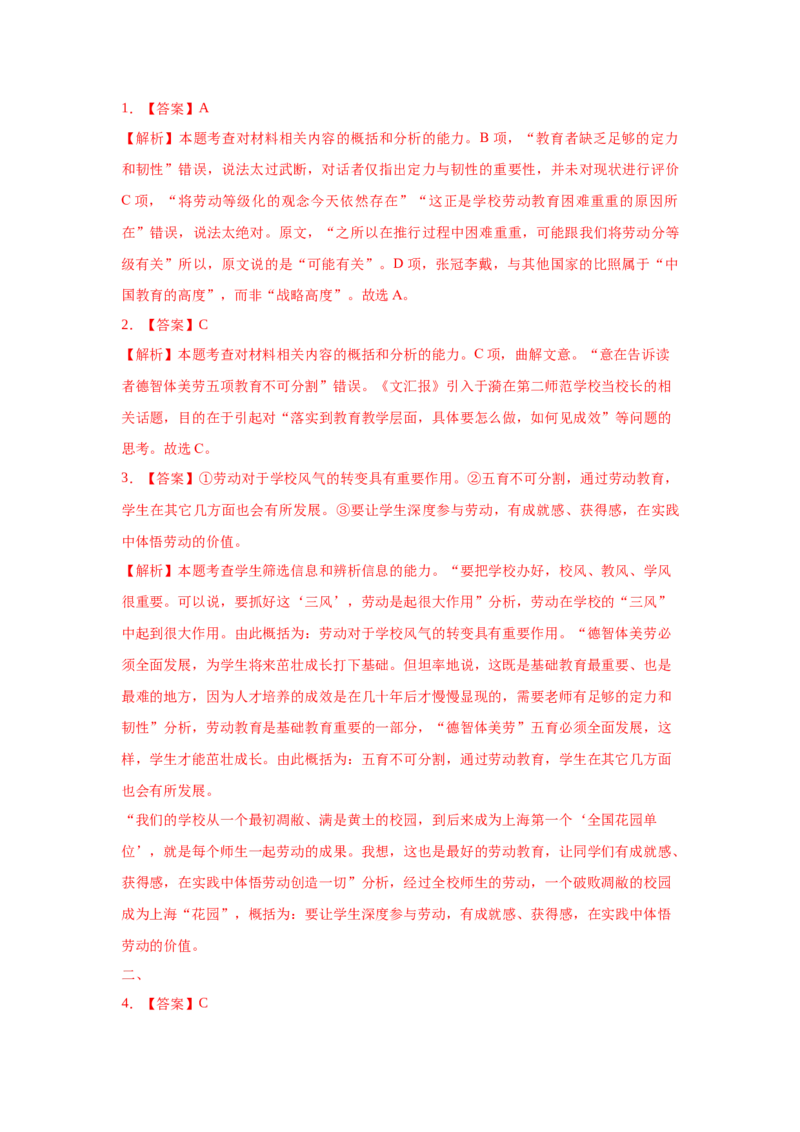 1. 【答案】A

【解析】本题考查对材料相关内容的概括和分析的能力。B 项，“教育者缺乏足够的定力和韧性”错误，说法太过武断，对话者仅指出定力与韧性的重要性，并未对现状进行评价 C 项，“将劳动等级化的观念今天依然存在”“这正是学校劳动教育困难重重的原因所在”错误，说法太绝对。原文，“之所以在推行过程中困难重重，可能跟我们将劳动分等级有关”所以，原文说的是“可能有关”。D 项，张冠李戴，与其他国家的比照属于“中国教育的高度”，而非“战略高度”。故选 A。

2. 【答案】C

【解析】本题考查对材料相关内容的概括和分析的能力。C 项，曲解文意。“意在告诉读者德智体美劳五项教育不可分割”错误。《文汇报》引入于漪在第二师范学校当校长的相关话题，目的在于引起对“落实到教育教学层面，具体要怎么做，如何见成效”等问题的思考。故选 C。

3. 【答案】①劳动对于学校风气的转变具有重要作用。②五育不可分割，通过劳动教育，学生在其它几方面也会有所发展。③要让学生深度参与劳动，有成就感、获得感，在实践中体悟劳动的价值。

【解析】本题考查学生筛选信息和辨析信息的能力。“要把学校办好，校风、教风、学风很重要。可以说，要抓好这‘三风’，劳动是起很大作用”分析，劳动在学校的“三风”中起到很大作用。由此概括为：劳动对于学校风气的转变具有重要作用。“德智体美劳必须全面发展，为学生将来茁壮成长打下基础。但坦率地说，这既是基础教育最重要、也是最难的地方，因为人才培养的成效是在几十年后才慢慢显现的，需要老师有足够的定力和韧性”分析，劳动教育是基础教育重要的一部分，“德智体美劳”五育必须全面发展，这样，学生才能茁壮成长。由此概括为：五育不可分割，通过劳动教育，学生在其它几方面也会有所发展。

“我们的学校从一个最初凋敝、满是黄土的校园，到后来成为上海第一个‘全国花园单位’，就是每个师生一起劳动的成果。我想，这也是最好的劳动教育，让同学们有成就感、获得感，在实践中体悟劳动创造一切”分析，经过全校师生的劳动，一个破败凋敝的校园成为上海“花园”，概括为：要让学生深度参与劳动，有成就感、获得感，在实践中体悟劳动的价值。

二、

4. 【答案】C